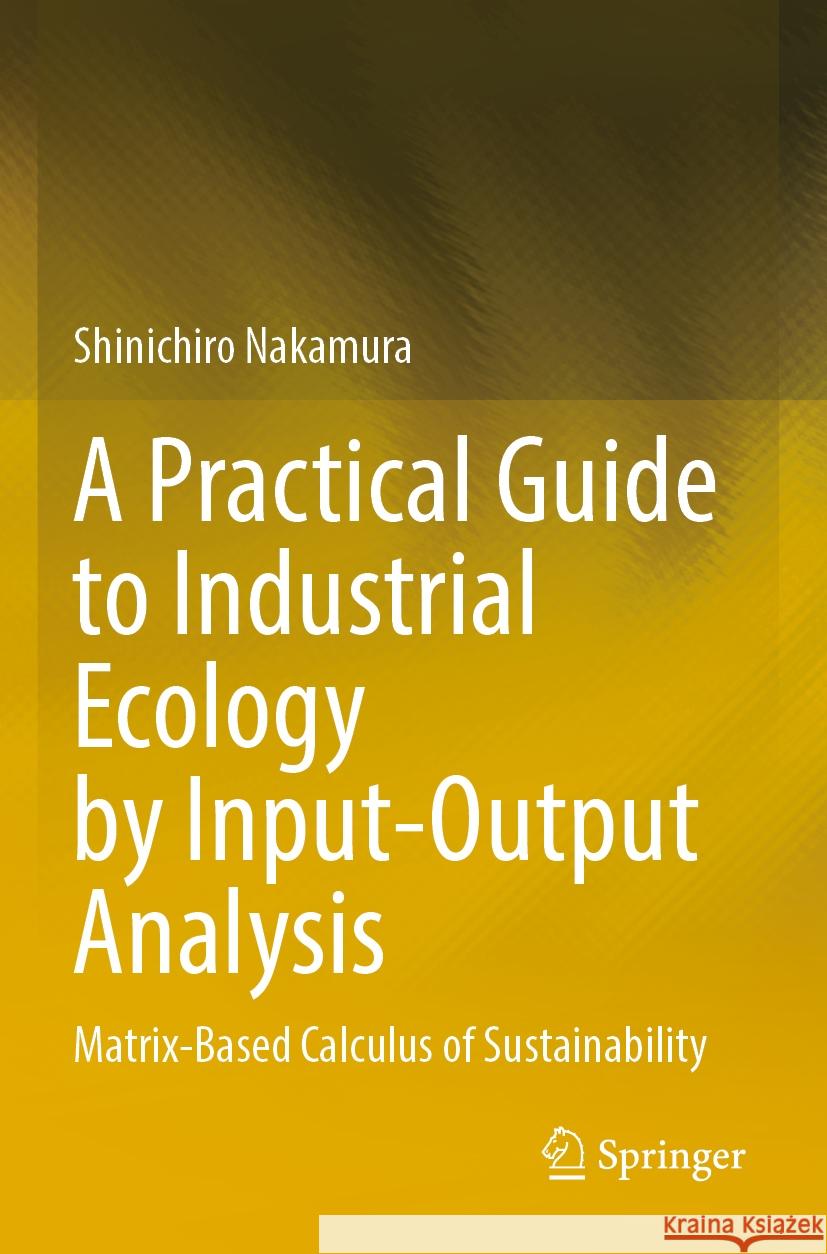 Shinichiro Nakamura

A Practical Guide to Industrial Ecology by Input-Output Analysis

Matrix-Based Calculus of Sustainability

Springer